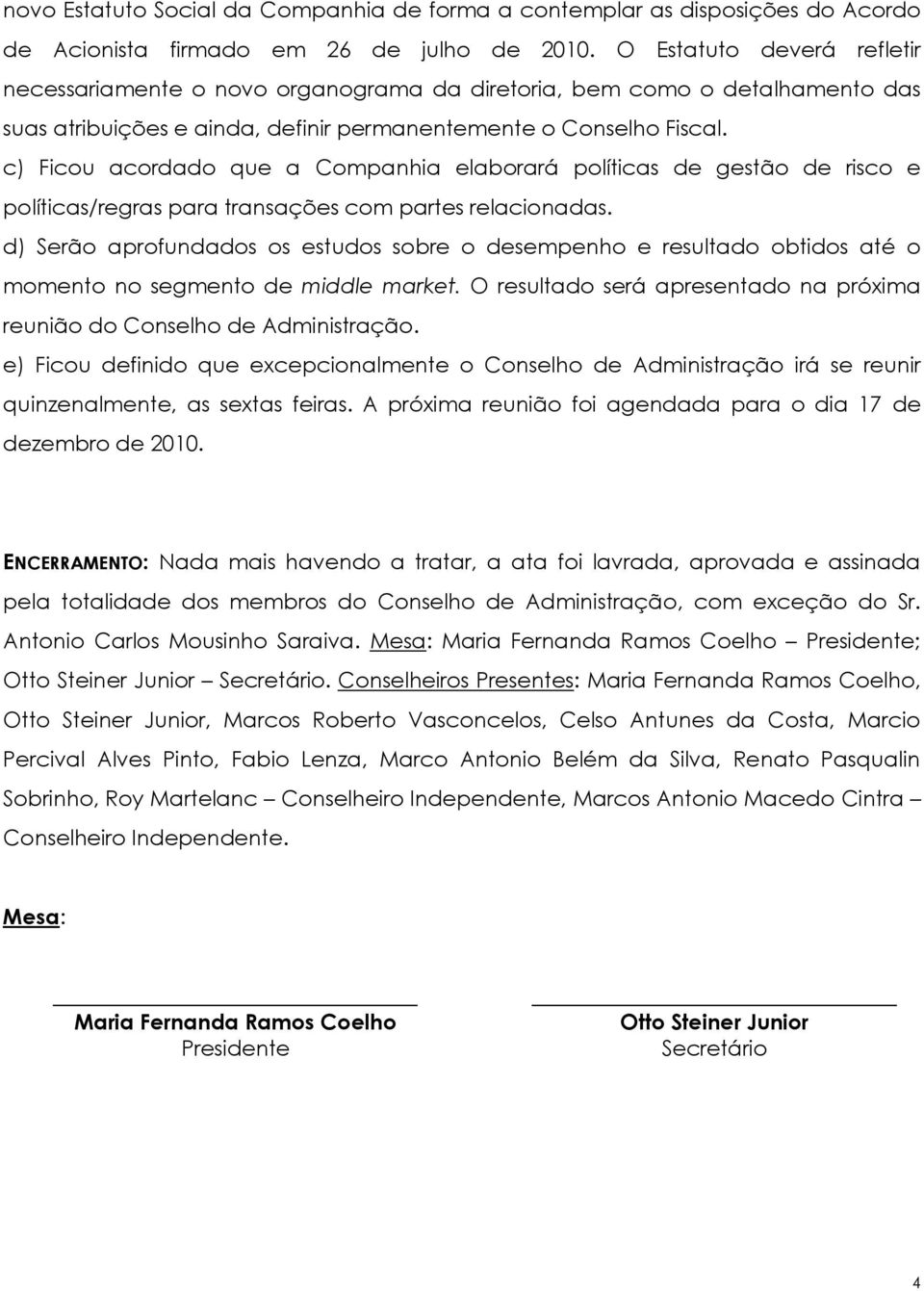 novo Estatuto Social da Companhia de forma a contemplar as disposições do Acordo de Acionista firmado em 26 de julho de 2010. O Estatuto deverá refletir necessariamente o novo organograma da diretoria, bem como o detalhamento das suas atribuições e ainda, definir permanentemente o Conselho Fiscal.

c) Ficou acordado que a Companhia elaborará políticas de gestão de risco e políticas/regras para transações com partes relacionadas.

d) Serão aprofundados os estudos sobre o desempenho e resultado obtidos até o momento no segmento de middle market. O resultado será apresentado na próxima reunião do Conselho de Administração.

e) Ficou definido que excepcionalmente o Conselho de Administração irá se reunir quinzenalmente, as sextas feiras. A próxima reunião foi agendada para o dia 17 de dezembro de 2010.

ENCERRAMENTO: Nada mais havendo a tratar, a ata foi lavrada, aprovada e assinada pela totalidade dos membros do Conselho de Administração, com exceção do Sr. Antonio Carlos Mousinho Saraiva. Mesa: Maria Fernanda Ramos Coelho – Presidente; Otto Steiner Junior – Secretário. Conselheiros Presentes: Maria Fernanda Ramos Coelho, Otto Steiner Junior, Marcos Roberto Vasconcelos, Celso Antunes da Costa, Marcio Percival Alves Pinto, Fabio Lenza, Marco Antonio Belém da Silva, Renato Pasqualin Sobrinho, Roy Martelanc – Conselheiro Independente, Marcos Antonio Macedo Cintra – Conselheiro Independente.

Mesa:

Maria Fernanda Ramos Coelho
Presidente

Otto Steiner Junior
Secretário

4